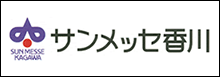 SUN MESSE KAGAWA

サンメッセ香川